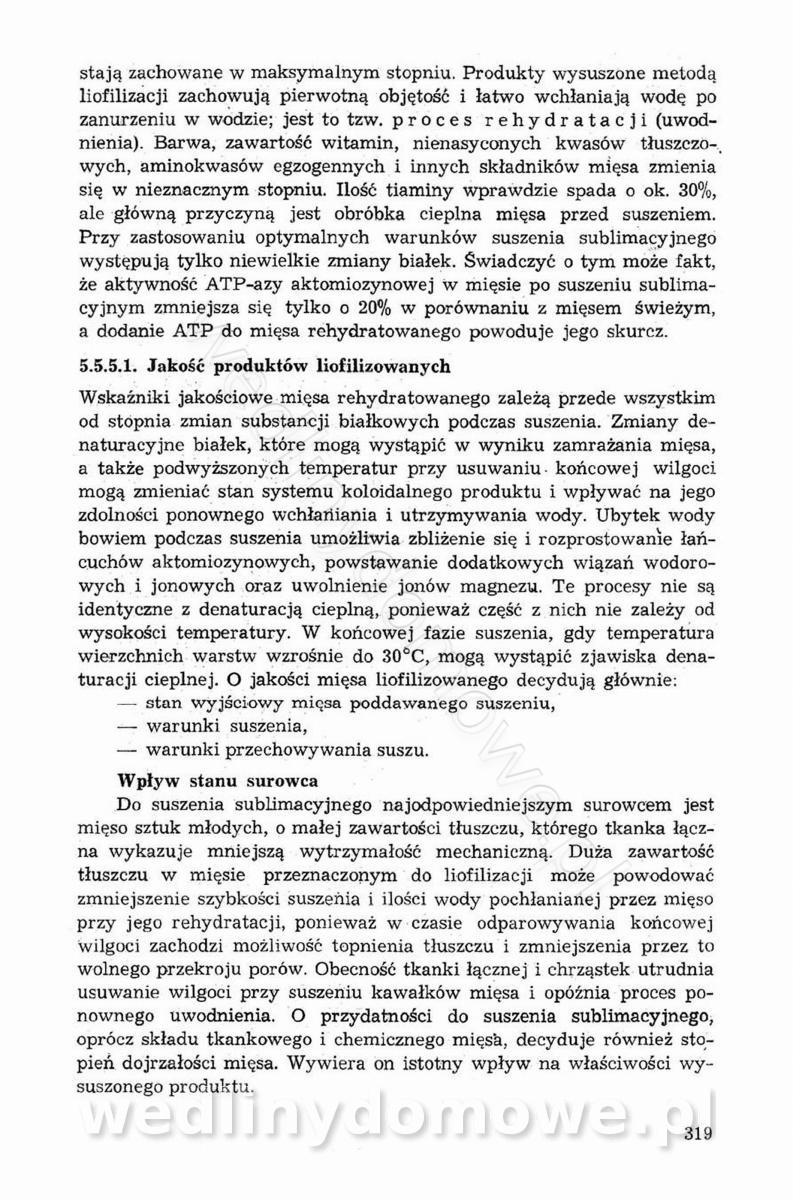 stają zachowane w maksymalnym stopniu. Produkty wysuszone metodą liofilizacji zachowują pierwotną objętość i łatwo wchłaniają wodę po zanurzeniu w wodzie; jest to tzw. proces rehydratacji (uwodnienia). Barwa, zawartość witamin, nienasyconych kwasów tłuszczowych, aminokwasów egzogennych i innych składników mięsa zmienia się w nieznacznym stopniu. Ilość tiaminy wprawdzie spada o ok. 30%, ale główną przyczyną jest obróbka cieplna mięsa przed suszeniem. Przy zastosowaniu optymalnych warunków suszenia sublimacyjnego występują tylko niewielkie zmiany białek. Świadczyć o tym może fakt, że aktywność ATP-azy aktomiozynowej w mięsie po suszeniu sublimacyjnym zmniejsza się tylko o 20% w porównaniu z mięsem świeżym, a dodanie ATP do mięsa rehydratowanego powoduje jego skurcz.

5.5.5.1. Jakość produktów liofilizowanych

Wskaźniki jakościowe mięsa rehydratowanego zależą przede wszystkim od stopnia zmian substancji białkowych podczas suszenia. Zmiany denaturacyjne białek, które mogą wystąpić w wyniku zamrażania mięsa, a także podwyższonych temperatur przy usuwaniu końcowej wilgoci mogą zmieniać stan systemu koloidalnego produktu i wpływać na jego zdolności ponownego wchłaniania i utrzymywania wody. Ubytek wody bowiem podczas suszenia umożliwia zbliżenie się i rozprostowanie łańcuchów aktomiozynowych, powstawanie dodatkowych wiązań wodorowych i jonowych oraz uwolnienie jonów magnezu. Te procesy nie są identyczne z denaturacją cieplną, ponieważ część z nich nie zależy od wysokości temperatury. W końcowej fazie suszenia, gdy temperatura wierzchnich warstw wzrośnie do 30°C, mogą wystąpić zjawiska denaturacji cieplnej. O jakości mięsa liofilizowanego decydują głównie:
— stan wyjściowy mięsa poddawanego suszeniu,
— warunki suszenia,
— warunki przechowywania suszu.

Wpływ stanu surowca

Do suszenia sublimacyjnego najodpowiedniejszym surowcem jest mięso sztuk młodych, o małej zawartości tłuszczu, którego tkanka łączna wykazuje mniejszą wytrzymałość mechaniczną. Duża zawartość tłuszczu w mięsie przeznaczonym do liofilizacji może powodować zmniejszenie szybkości suszenia i ilości wody pochłanianej przez mięso przy jego rehydratacji, ponieważ w czasie odparowywania końcowej wilgoci zachodzi możliwość topnienia tłuszczu i zmniejszenia przez to wolnego przekroju porów. Obecność tkanki łącznej i chrząstek utrudnia usuwanie wilgoci przy suszeniu kawałków mięsa i opóźnia proces ponownego uwodnienia. O przydatności do suszenia sublimacyjnego, oprócz składu tkankowego i chemicznego mięsa, decyduje również stopień dojrzałości mięsa. Wywiera on istotny wpływ na właściwości wysuszonego produktu.

wedlinydomowe.pl

319